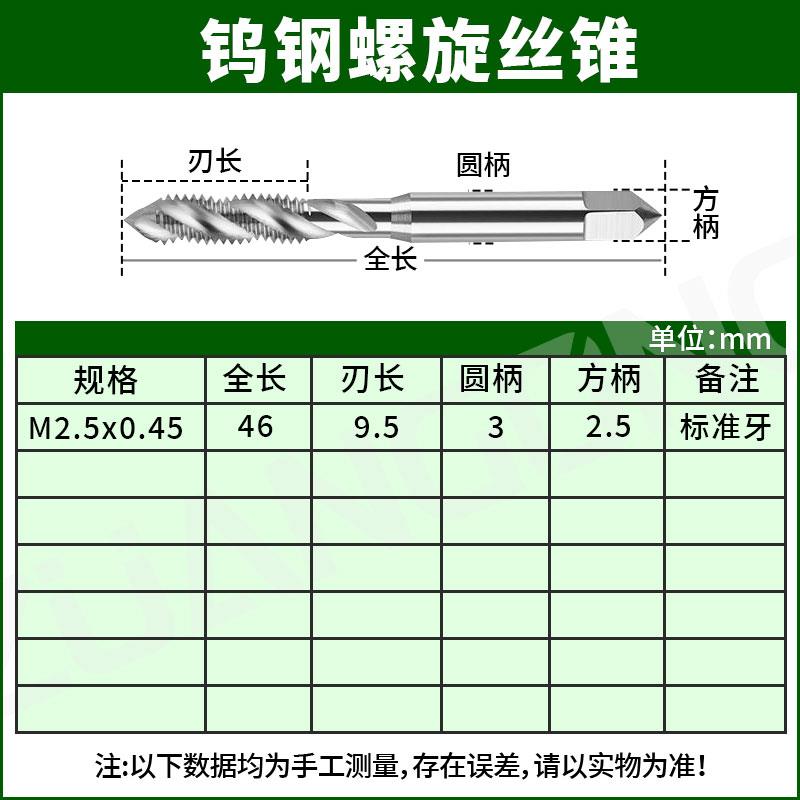 钨钢螺旋丝锥

刃长
圆柄
方柄
全长

单位:mm

| 规格 | 全长 | 刃长 | 圆柄 | 方柄 | 备注 |
|---|---|---|---|---|---|
| M2.5x0.45 | 46 | 9.5 | 3 | 2.5 | 标准牙 |
| | | | | | |
| | | | | | |
| | | | | | |
| | | | | | |
| | | | | | |
| | | | | | |

注:以下数据均为手工测量,存在误差,请以实物为准!